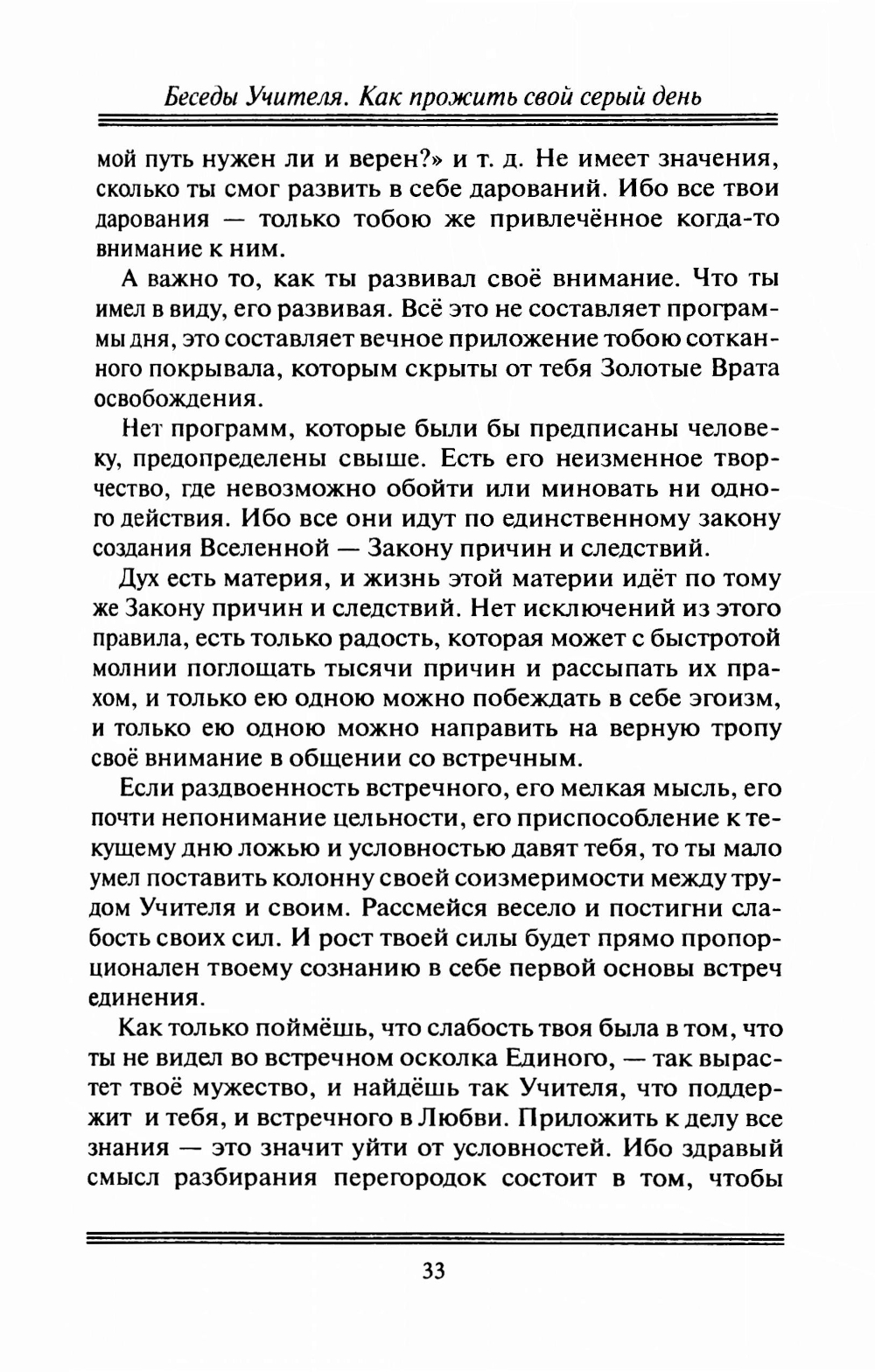 Беседы Учителя. Как прожить свой серый день

мой путь нужен ли и верен?» и т. д. Не имеет значения, сколько ты смог развить в себе дарований. Ибо все твои дарования — только тобою же привлечённое когда-то внимание к ним.

А важно то, как ты развивал своё внимание. Что ты имел в виду, его развивая. Всё это не составляет программы дня, это составляет вечное приложение тобою сотканного покрывала, которым скрыты от тебя Золотые Врата освобождения.

Нет программ, которые были бы предписаны человеку, предопределены свыше. Есть его неизменное творчество, где невозможно обойти или миновать ни одного действия. Ибо все они идут по единственному закону создания Вселенной — Закону причин и следствий.

Дух есть материя, и жизнь этой материи идёт по тому же Закону причин и следствий. Нет исключений из этого правила, есть только радость, которая может с быстротой молнии поглощать тысячи причин и рассыпать их прахом, и только ею одною можно побеждать в себе эгоизм, и только ею одною можно направить на верную тропу своё внимание в общении со встречным.

Если раздвоенность встречного, его мелкая мысль, его почти непонимание цельности, его приспособление к текущему дню ложью и условностью давят тебя, то ты мало умел поставить колонну своей соизмеримости между трудом Учителя и своим. Рассмейся весело и постигни слабость своих сил. И рост твоей силы будет прямо пропорционален твоему сознанию в себе первой основы встреч единения.

Как только поймёшь, что слабость твоя была в том, что ты не видел во встречном осколка Единого, — так вырастет твоё мужество, и найдёшь так Учителя, что поддержит и тебя, и встречного в Любви. Приложить к делу все знания — это значит уйти от условностей. Ибо здравый смысл разбирания перегородок состоит в том, чтобы

33